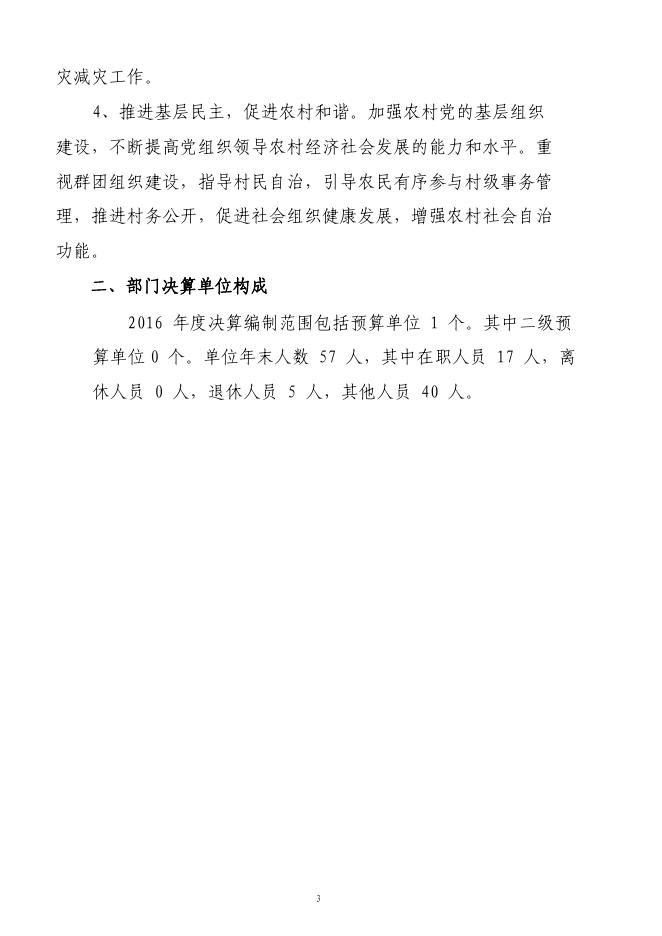 灾减灾工作。

4、推进基层民主，促进农村和谐。加强农村党的基层组织建设，不断提高党组织领导农村经济社会发展的能力和水平。重视群团组织建设，指导村民自治，引导农民有序参与村级事务管理，推进村务公开，促进社会组织健康发展，增强农村社会自治功能。

二、部门决算单位构成

2016 年度决算编制范围包括预算单位 1 个。其中二级预算单位 0 个。单位年末人数 57 人，其中在职人员 17 人，离休人员 0 人，退休人员 5 人，其他人员 40 人。

3